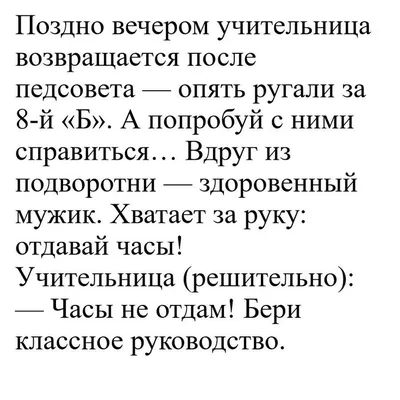 Поздно вечером учительница возвращается после педсовета — опять ругали за 8-й «Б». А попробуй с ними справиться… Вдруг из подворотни — здоровенный мужик. Хватает за руку: отдавай часы!
Учительница (решительно):
— Часы не отдам! Бери классное руководство.